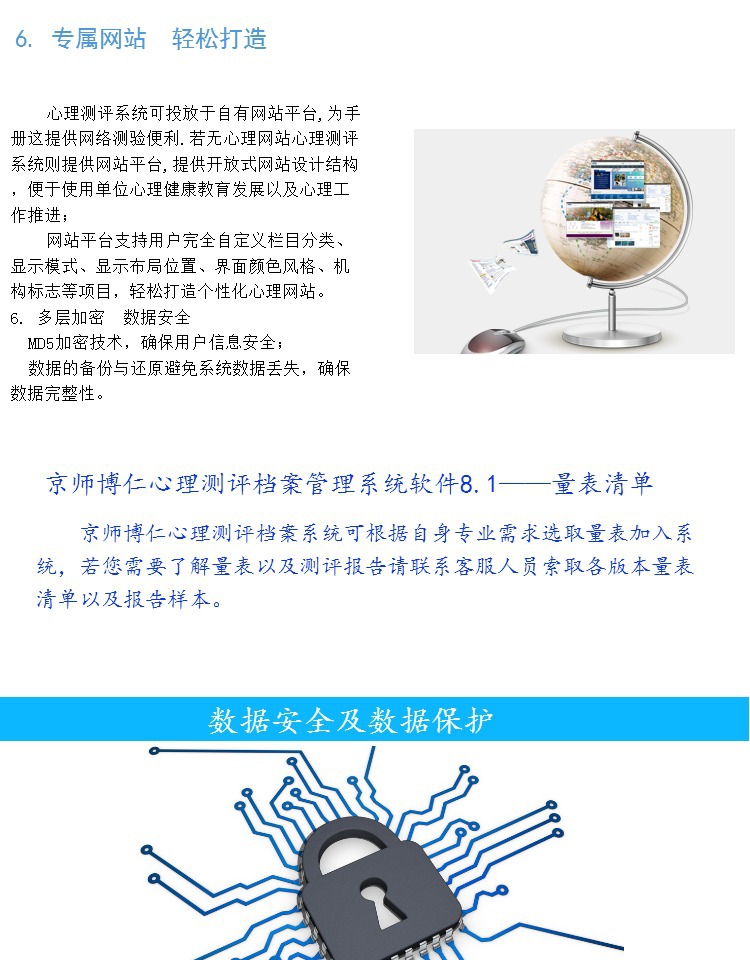 6. 专属网站 轻松打造

心理测评系统可投放于自有网站平台,为手册这提供网络测验便利.若无心理网站心理测评系统则提供网站平台,提供开放式网站设计结构，便于使用单位心理健康教育发展以及心理工作推进；

网站平台支持用户完全自定义栏目分类、显示模式、显示布局位置、界面颜色风格、机构标志等项目，轻松打造个性化心理网站。

6. 多层加密 数据安全

MD5加密技术，确保用户信息安全；

数据的备份与还原避免系统数据丢失，确保数据完整性。

京师博仁心理测评档案管理系统软件8.1——量表清单

京师博仁心理测评档案系统可根据自身专业需求选取量表加入系统，若您需要了解量表以及测评报告请联系客服人员索取各版本量表清单以及报告样本。

数据安全及数据保护